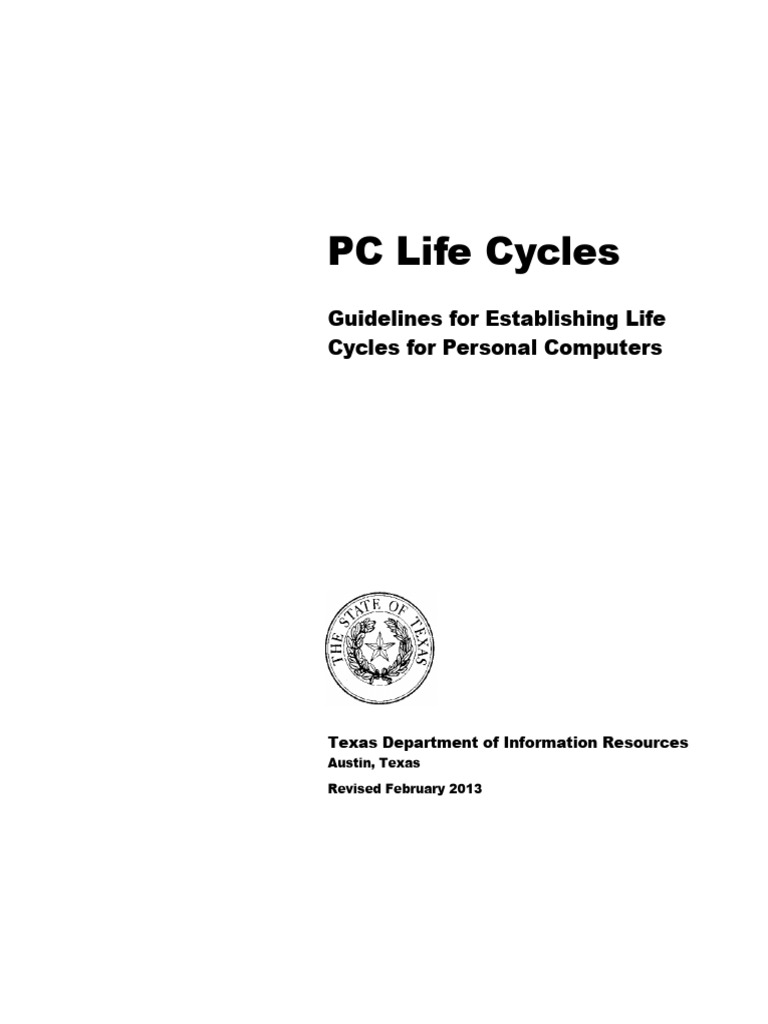 PC Life Cycles

Guidelines for Establishing Life Cycles for Personal Computers

THE STATE OF TEXAS

Texas Department of Information Resources
Austin, Texas

Revised February 2013